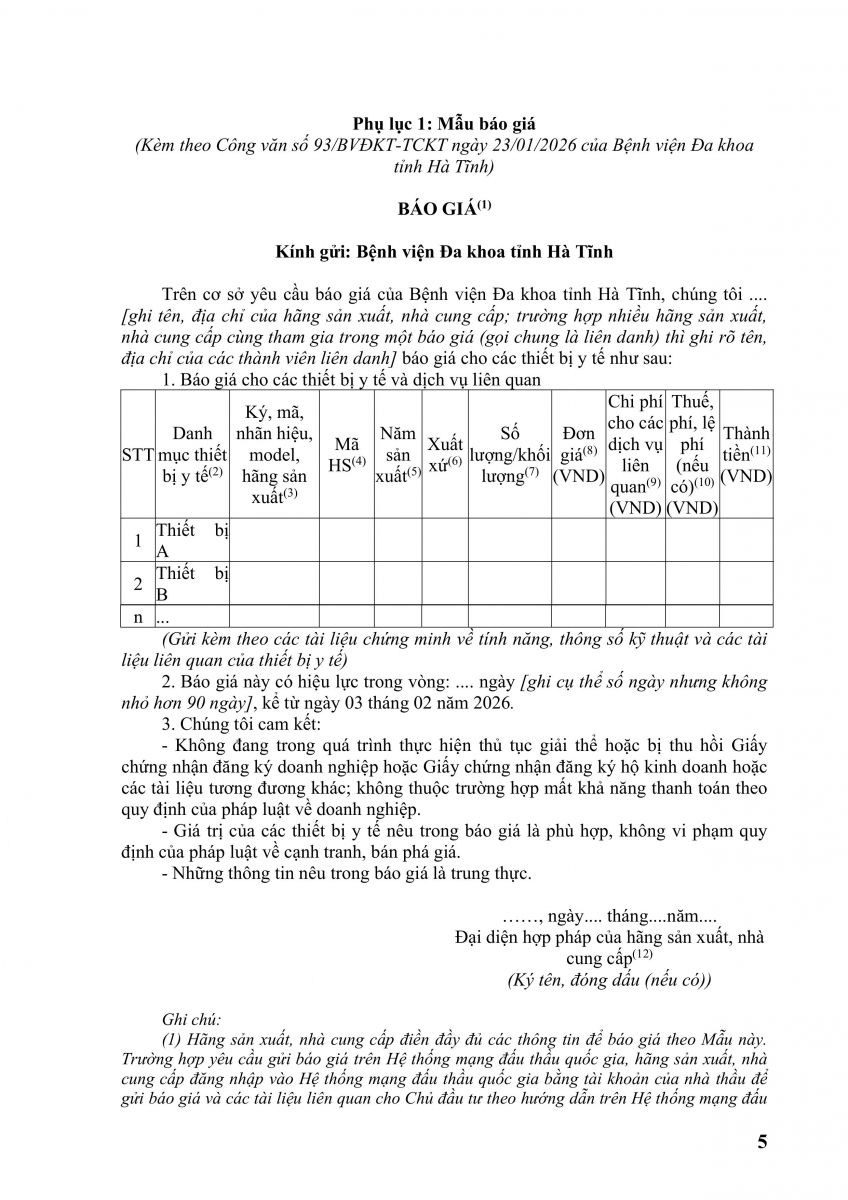 Phụ lục 1: Mẫu báo giá
(Kèm theo Công văn số 93/BVĐKT-TCKT ngày 23/01/2026 của Bệnh viện Đa khoa tỉnh Hà Tĩnh)

BÁO GIÁ$^{(1)}$

Kính gửi: Bệnh viện Đa khoa tỉnh Hà Tĩnh

Trên cơ sở yêu cầu báo giá của Bệnh viện Đa khoa tỉnh Hà Tĩnh, chúng tôi .... [ghi tên, địa chỉ của hãng sản xuất, nhà cung cấp; trường hợp nhiều hãng sản xuất, nhà cung cấp cùng tham gia trong một báo giá (gọi chung là liên danh) thì ghi rõ tên, địa chỉ của các thành viên liên danh] báo giá cho các thiết bị y tế như sau:

1. Báo giá cho các thiết bị y tế và dịch vụ liên quan

| STT | Danh mục thiết bị y tế$^{(2)}$ | Ký, mã, nhãn hiệu, model, hãng sản xuất$^{(3)}$ | Mã HS$^{(4)}$ | Năm sản xuất$^{(5)}$ | Xuất xứ$^{(6)}$ | Số lượng/khối lượng$^{(7)}$ | Đơn giá$^{(8)}$ (VND) | Chi phí cho các dịch vụ liên quan$^{(9)}$ (VND) | Thuế, phí, lệ phí (nếu có)$^{(10)}$ (VND) | Thành tiền$^{(11)}$ (VND) |
|---|---|---|---|---|---|---|---|---|---|---|
| 1 | Thiết bị A | | | | | | | | | |
| 2 | Thiết bị B | | | | | | | | | |
| n | ... | | | | | | | | | |

(Gửi kèm theo các tài liệu chứng minh về tính năng, thông số kỹ thuật và các tài liệu liên quan của thiết bị y tế)

2. Báo giá này có hiệu lực trong vòng: .... ngày [ghi cụ thể số ngày nhưng không nhỏ hơn 90 ngày], kể từ ngày 03 tháng 02 năm 2026.

3. Chúng tôi cam kết:

- Không đang trong quá trình thực hiện thủ tục giải thể hoặc bị thu hồi Giấy chứng nhận đăng ký doanh nghiệp hoặc Giấy chứng nhận đăng ký hộ kinh doanh hoặc các tài liệu tương đương khác; không thuộc trường hợp mất khả năng thanh toán theo quy định của pháp luật về doanh nghiệp.

- Giá trị của các thiết bị y tế nêu trong báo giá là phù hợp, không vi phạm quy định của pháp luật về cạnh tranh, bán phá giá.

- Những thông tin nêu trong báo giá là trung thực.

……, ngày.... tháng....năm....
Đại diện hợp pháp của hãng sản xuất, nhà cung cấp$^{(12)}$
(Ký tên, đóng dấu (nếu có))

Ghi chú:

(1) Hãng sản xuất, nhà cung cấp điền đầy đủ các thông tin để báo giá theo Mẫu này. Trường hợp yêu cầu gửi báo giá trên Hệ thống mạng đấu thầu quốc gia, hãng sản xuất, nhà cung cấp đăng nhập vào Hệ thống mạng đấu thầu quốc gia bằng tài khoản của nhà thầu để gửi báo giá và các tài liệu liên quan cho Chủ đầu tư theo hướng dẫn trên Hệ thống mạng đấu

5